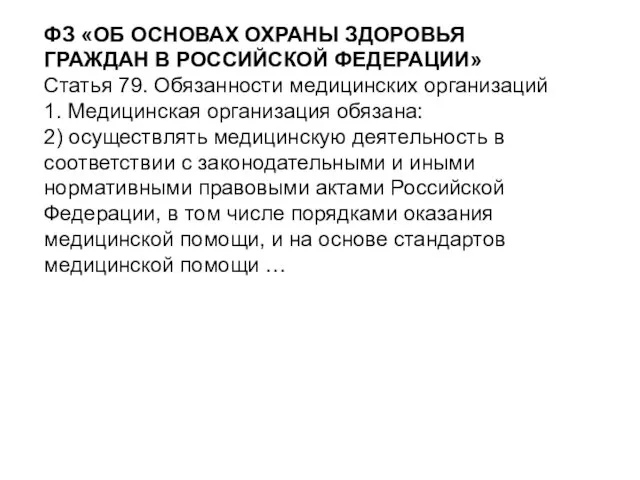 ФЗ «ОБ ОСНОВАХ ОХРАНЫ ЗДОРОВЬЯ ГРАЖДАН В РОССИЙСКОЙ ФЕДЕРАЦИИ»
Статья 79. Обязанности медицинских организаций
1. Медицинская организация обязана:
2) осуществлять медицинскую деятельность в соответствии с законодательными и иными нормативными правовыми актами Российской Федерации, в том числе порядками оказания медицинской помощи, и на основе стандартов медицинской помощи …